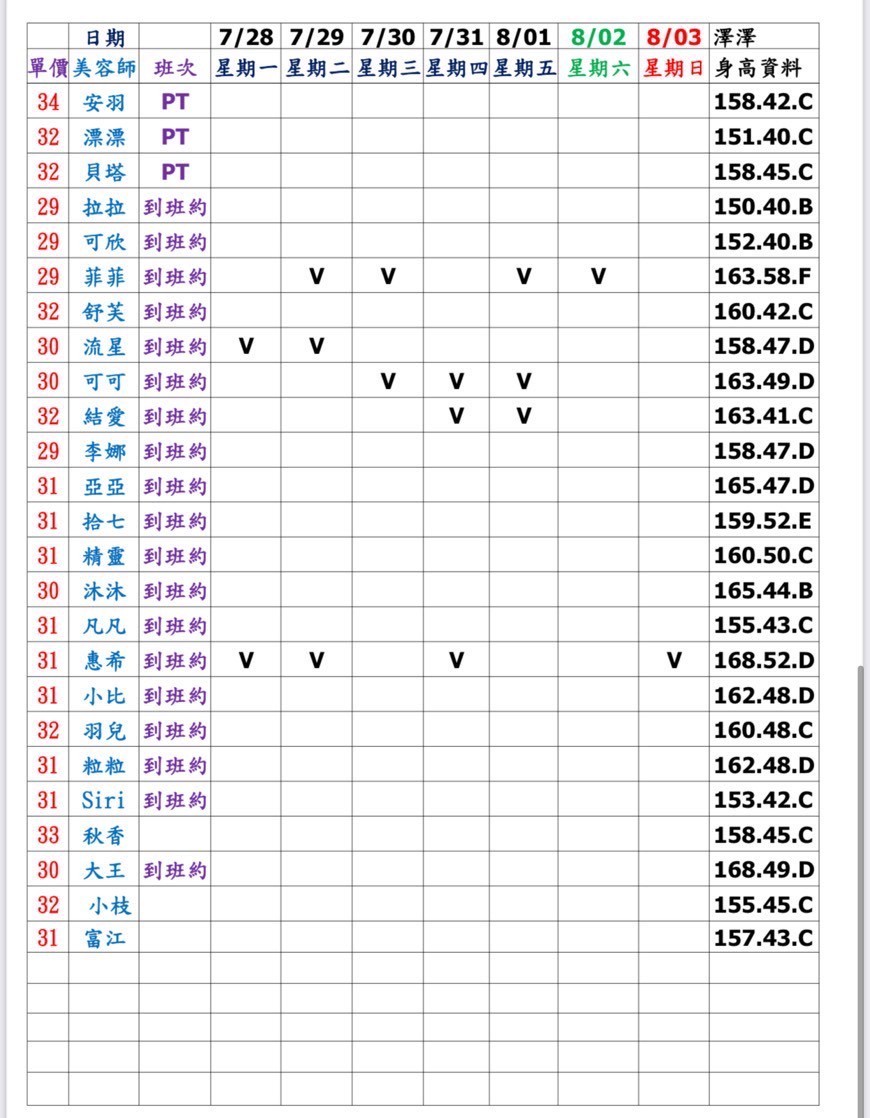 |  | 日期 |  | 7/28 | 7/29 | 7/30 | 7/31 | 8/01 | 8/02 | 8/03 | 澤澤 |
|---|---|---|---|---|---|---|---|---|---|---|
| 單價 | 美容師 | 班次 | 星期一 | 星期二 | 星期三 | 星期四 | 星期五 | 星期六 | 星期日 | 身高資料 |
| 34 | 安羽 | PT |  |  |  |  |  |  |  | 158.42.C |
| 32 | 漂漂 | PT |  |  |  |  |  |  |  | 151.40.C |
| 32 | 貝塔 | PT |  |  |  |  |  |  |  | 158.45.C |
| 29 | 拉拉 | 到班約 |  |  |  |  |  |  |  | 150.40.B |
| 29 | 可欣 | 到班約 |  |  |  |  |  |  |  | 152.40.B |
| 29 | 菲菲 | 到班約 |  | V | V |  | V | V |  | 163.58.F |
| 32 | 舒芙 | 到班約 |  |  |  |  |  |  |  | 160.42.C |
| 30 | 流星 | 到班約 | V | V |  |  |  |  |  | 158.47.D |
| 30 | 可可 | 到班約 |  |  | V | V | V |  |  | 163.49.D |
| 32 | 結愛 | 到班約 |  |  |  | V | V |  |  | 163.41.C |
| 29 | 李娜 | 到班約 |  |  |  |  |  |  |  | 158.47.D |
| 31 | 亞亞 | 到班約 |  |  |  |  |  |  |  | 165.47.D |
| 31 | 拾七 | 到班約 |  |  |  |  |  |  |  | 159.52.E |
| 31 | 精靈 | 到班約 |  |  |  |  |  |  |  | 160.50.C |
| 30 | 沐沐 | 到班約 |  |  |  |  |  |  |  | 165.44.B |
| 31 | 凡凡 | 到班約 |  |  |  |  |  |  |  | 155.43.C |
| 31 | 惠希 | 到班約 | V | V |  | V |  |  | V | 168.52.D |
| 31 | 小比 | 到班約 |  |  |  |  |  |  |  | 162.48.D |
| 32 | 羽兒 | 到班約 |  |  |  |  |  |  |  | 160.48.C |
| 31 | 粒粒 | 到班約 |  |  |  |  |  |  |  | 162.48.D |
| 31 | Siri | 到班約 |  |  |  |  |  |  |  | 153.42.C |
| 33 | 秋香 |  |  |  |  |  |  |  |  | 158.45.C |
| 30 | 大王 | 到班約 |  |  |  |  |  |  |  | 168.49.D |
| 32 | 小枝 |  |  |  |  |  |  |  |  | 155.45.C |
| 31 | 富江 |  |  |  |  |  |  |  |  | 157.43.C |